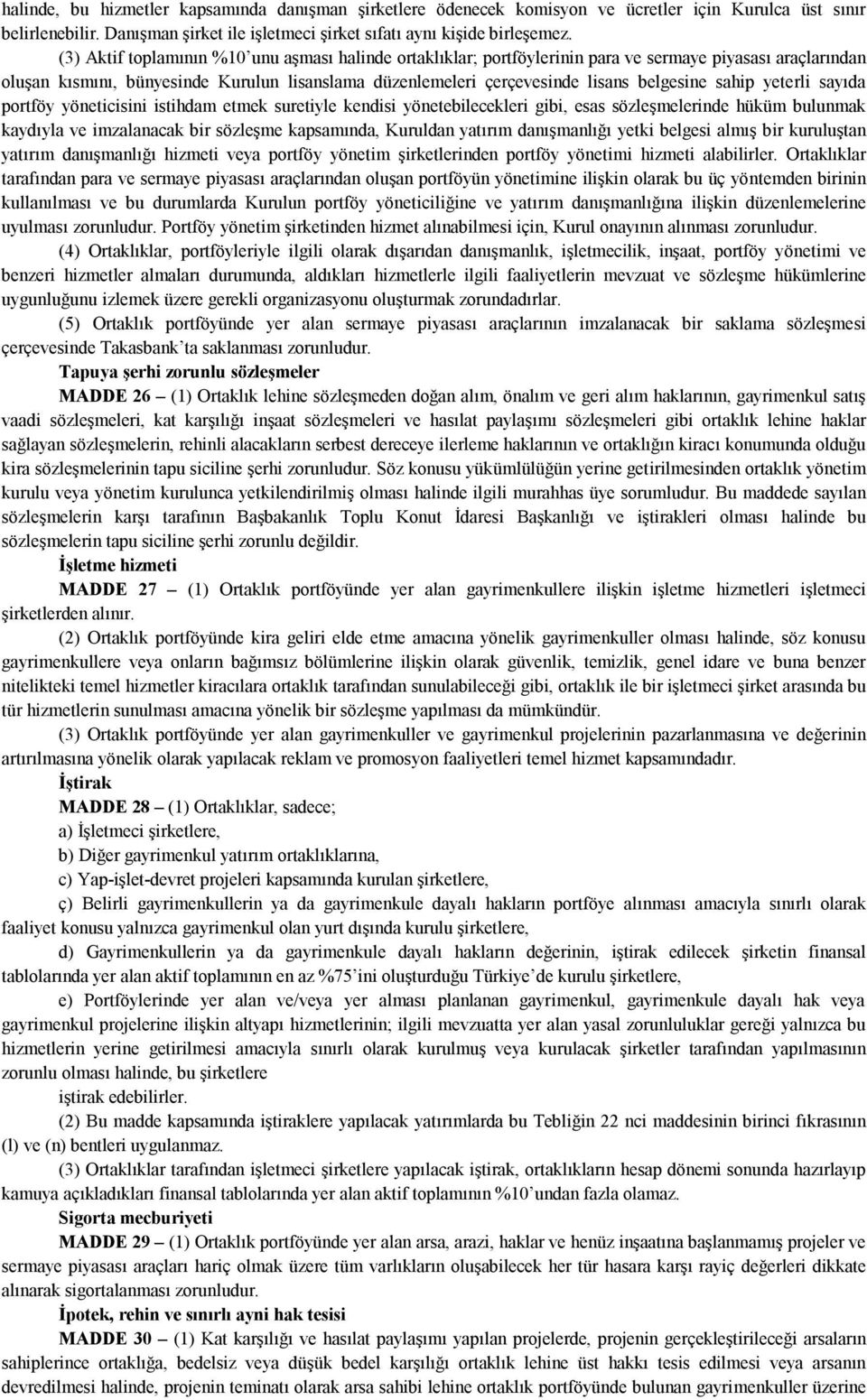 halinde, bu hizmetler kapsamında danışman şirketlere ödenecek komisyon ve ücretler için Kurulca üst sınır belirlenebilir. Danışman şirket ile işletmeci şirket sıfatı aynı kişide birleşemez.

(3) Aktif toplamının %10'unu aşması halinde ortaklıklar; portföylerinin para ve sermaye piyasası araçlarından oluşan kısmını, bünyesinde Kurulun lisanslama düzenlemeleri çerçevesinde lisans belgesine sahip yeterli sayıda portföy yöneticisini istihdam etmek suretiyle kendisi yönetebilecekleri gibi, esas sözleşmelerinde hüküm bulunmak kaydıyla ve imzalanacak bir sözleşme kapsamında, Kuruldan yatırım danışmanlığı yetki belgesi almış bir kuruluştan yatırım danışmanlığı hizmeti veya portföy yönetim şirketlerinden portföy yönetimi hizmeti alabilirler. Ortaklıklar tarafından para ve sermaye piyasası araçlarından oluşan portföyün yönetimine ilişkin olarak bu üç yöntemden birinin kullanılması ve bu durumlarda Kurulun portföy yöneticiliğine ve yatırım danışmanlığına ilişkin düzenlemelerine uyulması zorunludur. Portföy yönetim şirketinden hizmet alınabilmesi için, Kurul onayının alınması zorunludur.

(4) Ortaklıklar, portföyleriyle ilgili olarak dışarıdan danışmanlık, işletmecilik, inşaat, portföy yönetimi ve benzeri hizmetler almaları durumunda, aldıkları hizmetlerle ilgili faaliyetlerin mevzuat ve sözleşme hükümlerine uygunluğunu izlemek üzere gerekli organizasyonu oluşturmak zorundadırlar.

(5) Ortaklık portföyünde yer alan sermaye piyasası araçlarının imzalanacak bir saklama sözleşmesi çerçevesinde Takasbank'ta saklanması zorunludur.

Tapuya şerhi zorunlu sözleşmeler

MADDE 26 – (1) Ortaklık lehine sözleşmeden doğan alım, önalım ve geri alım haklarının, gayrimenkul satış vaadi sözleşmeleri, kat karşılığı inşaat sözleşmeleri ve hasılat paylaşımı sözleşmeleri gibi ortaklık lehine haklar sağlayan sözleşmelerin, rehinli alacakların serbest dereceye ilerleme haklarının ve ortaklığın kiracı konumunda olduğu kira sözleşmelerinin tapu siciline şerhi zorunludur. Söz konusu yükümlülüğün yerine getirilmesinden ortaklık yönetim kurulu veya yönetim kurulunca yetkilendirilmiş olması halinde ilgili murahhas üye sorumludur. Bu maddede sayılan sözleşmelerin karşı tarafının Başbakanlık Toplu Konut İdaresi Başkanlığı ve iştirakleri olması halinde bu sözleşmelerin tapu siciline şerhi zorunlu değildir.

İşletme hizmeti

MADDE 27 – (1) Ortaklık portföyünde yer alan gayrimenkullere ilişkin işletme hizmetleri işletmeci şirketlerden alınır.

(2) Ortaklık portföyünde kira geliri elde etme amacına yönelik gayrimenkuller olması halinde, söz konusu gayrimenkullere veya onların bağımsız bölümlerine ilişkin olarak güvenlik, temizlik, genel idare ve buna benzer nitelikteki temel hizmetler kiracılara ortaklık tarafından sunulabileceği gibi, ortaklık ile bir işletmeci şirket arasında bu tür hizmetlerin sunulması amacına yönelik bir sözleşme yapılması da mümkündür.

(3) Ortaklık portföyünde yer alan gayrimenkuller ve gayrimenkul projelerinin pazarlanmasına ve değerinin artırılmasına yönelik olarak yapılacak reklam ve promosyon faaliyetleri temel hizmet kapsamındadır.

İştirak

MADDE 28 – (1) Ortaklıklar, sadece;

a) İşletmeci şirketlere,

b) Diğer gayrimenkul yatırım ortaklıklarına,

c) Yap-işlet-devret projeleri kapsamında kurulan şirketlere,

ç) Belirli gayrimenkullerin ya da gayrimenkule dayalı hakların portföye alınması amacıyla sınırlı olarak faaliyet konusu yalnızca gayrimenkul olan yurt dışında kurulu şirketlere,

d) Gayrimenkullerin ya da gayrimenkule dayalı hakların değerinin, iştirak edilecek şirketin finansal tablolarında yer alan aktif toplamının en az %75'ini oluşturduğu Türkiye'de kurulu şirketlere,

e) Portföylerinde yer alan ve/veya yer alması planlanan gayrimenkul, gayrimenkule dayalı hak veya gayrimenkul projelerine ilişkin altyapı hizmetlerinin; ilgili mevzuatta yer alan yasal zorunluluklar gereği yalnızca bu hizmetlerin yerine getirilmesi amacıyla sınırlı olarak kurulmuş veya kurulacak şirketler tarafından yapılmasının zorunlu olması halinde, bu şirketlere

iştirak edebilirler.

(2) Bu madde kapsamında iştiraklere yapılacak yatırımlarda bu Tebliğin 22 nci maddesinin birinci fıkrasının (l) ve (n) bentleri uygulanmaz.

(3) Ortaklıklar tarafından işletmeci şirketlere yapılacak iştirak, ortaklıkların hesap dönemi sonunda hazırlayıp kamuya açıkladıkları finansal tablolarında yer alan aktif toplamının %10'undan fazla olamaz.

Sigorta mecburiyeti

MADDE 29 – (1) Ortaklık portföyünde yer alan arsa, arazi, haklar ve henüz inşaatına başlanmamış projeler ve sermaye piyasası araçları hariç olmak üzere tüm varlıkların oluşabilecek her tür hasara karşı rayiç değerleri dikkate alınarak sigortalanması zorunludur.

İpotek, rehin ve sınırlı ayni hak tesisi

MADDE 30 – (1) Kat karşılığı ve hasılat paylaşımı yapılan projelerde, projenin gerçekleştirileceği arsaların sahiplerince ortaklığa, bedelsiz veya düşük bedel karşılığı ortaklık lehine üst hakkı tesis edilmesi veya arsanın devredilmesi halinde, projenin teminatı olarak arsa sahibi lehine ortaklık portföyünde bulunan gayrimenkuller üzerine